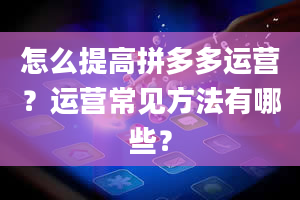 怎么提高拼多多运营？运营常见方法有哪些？